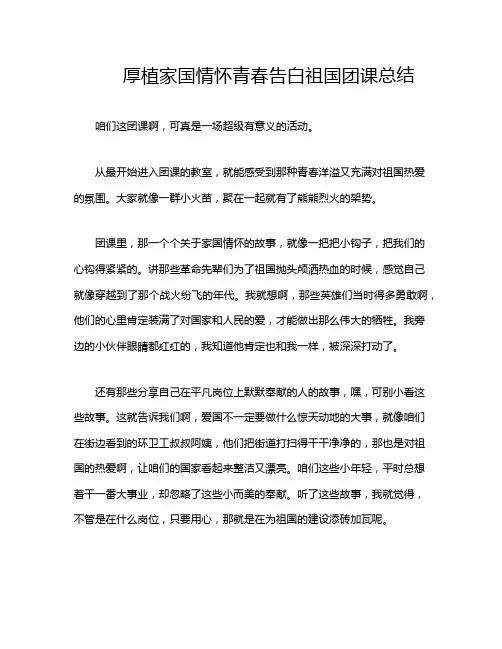 厚植家国情怀青春告白祖国团课总结

咱们这团课啊，可真是一场超级有意义的活动。

从最开始进入团课的教室，就能感受到那种青春洋溢又充满对祖国热爱的氛围。大家就像一群小火苗，聚在一起就有了熊熊烈火的架势。

团课里，那一个个关于家国情怀的故事，就像一把把小钩子，把我们的心钩得紧紧的。讲那些革命先辈们为了祖国抛头颅洒热血的时候，感觉自己就像穿越到了那个战火纷飞的年代。我就想啊，那些英雄们当时得多勇敢啊，他们的心里肯定装满了对国家和人民的爱，才能做出那么伟大的牺牲。我旁边的小伙伴眼睛都红红的，我知道他肯定也和我一样，被深深打动了。

还有那些分享自己在平凡岗位上默默奉献的人的故事，嘿，可别小看这些故事。这就告诉我们啊，爱国不一定要做什么惊天动地的大事，就像咱们在街边看到的环卫工叔叔阿姨，他们把街道打扫得干干净净的，那也是对祖国的热爱啊，让咱们的国家看起来整洁又漂亮。咱们这些小年轻，平时总想着干一番大事业，却忽略了这些小而美的奉献。听了这些故事，我就觉得，不管是在什么岗位，只要用心，那就是在为祖国的建设添砖加瓦呢。